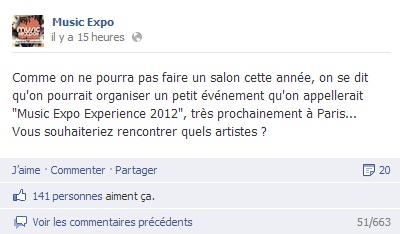 Music Expo
il y a 15 heures

Comme on ne pourra pas faire un salon cette année, on se dit qu'on pourrait organiser un petit événement qu'on appellerait "Music Expo Experience 2012", très prochainement à Paris... Vous souhaiteriez rencontrer quels artistes ?

J'aime · Commenter · Partager
20

141 personnes aiment ça.

Voir les commentaires précédents
51/663